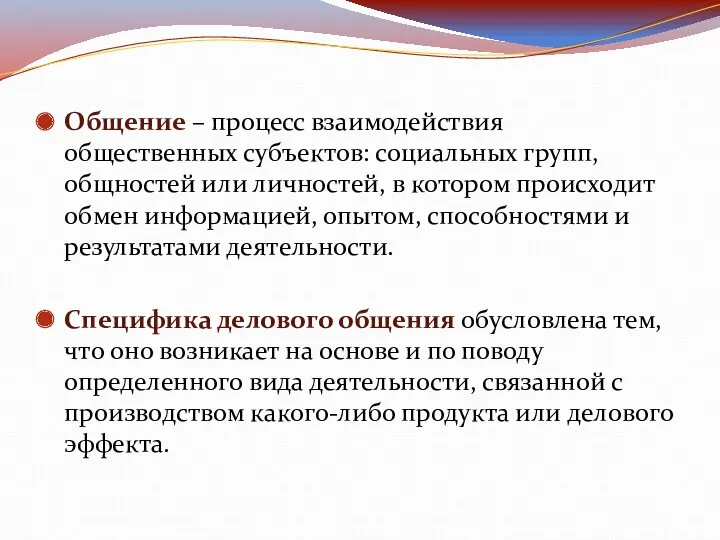 Общение – процесс взаимодействия общественных субъектов: социальных групп, общностей или личностей, в котором происходит обмен информацией, опытом, способностями и результатами деятельности.

Специфика делового общения обусловлена тем, что оно возникает на основе и по поводу определенного вида деятельности, связанной с производством какого-либо продукта или делового эффекта.